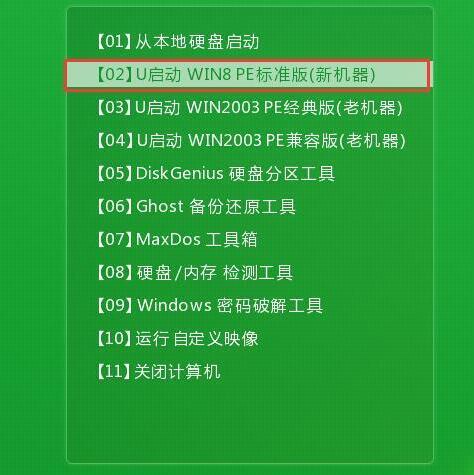 【01】从本地硬盘启动

【02】U启动 WIN8 PE标准版(新机器)

【03】U启动 WIN2003 PE经典版(老机器)

【04】U启动 WIN2003 PE兼容版(老机器)

【05】DiskGenius 硬盘分区工具

【06】Ghost 备份还原工具

【07】MaxDos 工具箱

【08】硬盘/内存 检测工具

【09】Windows 密码破解工具

【10】运行 自定义映像

【11】关闭计算机